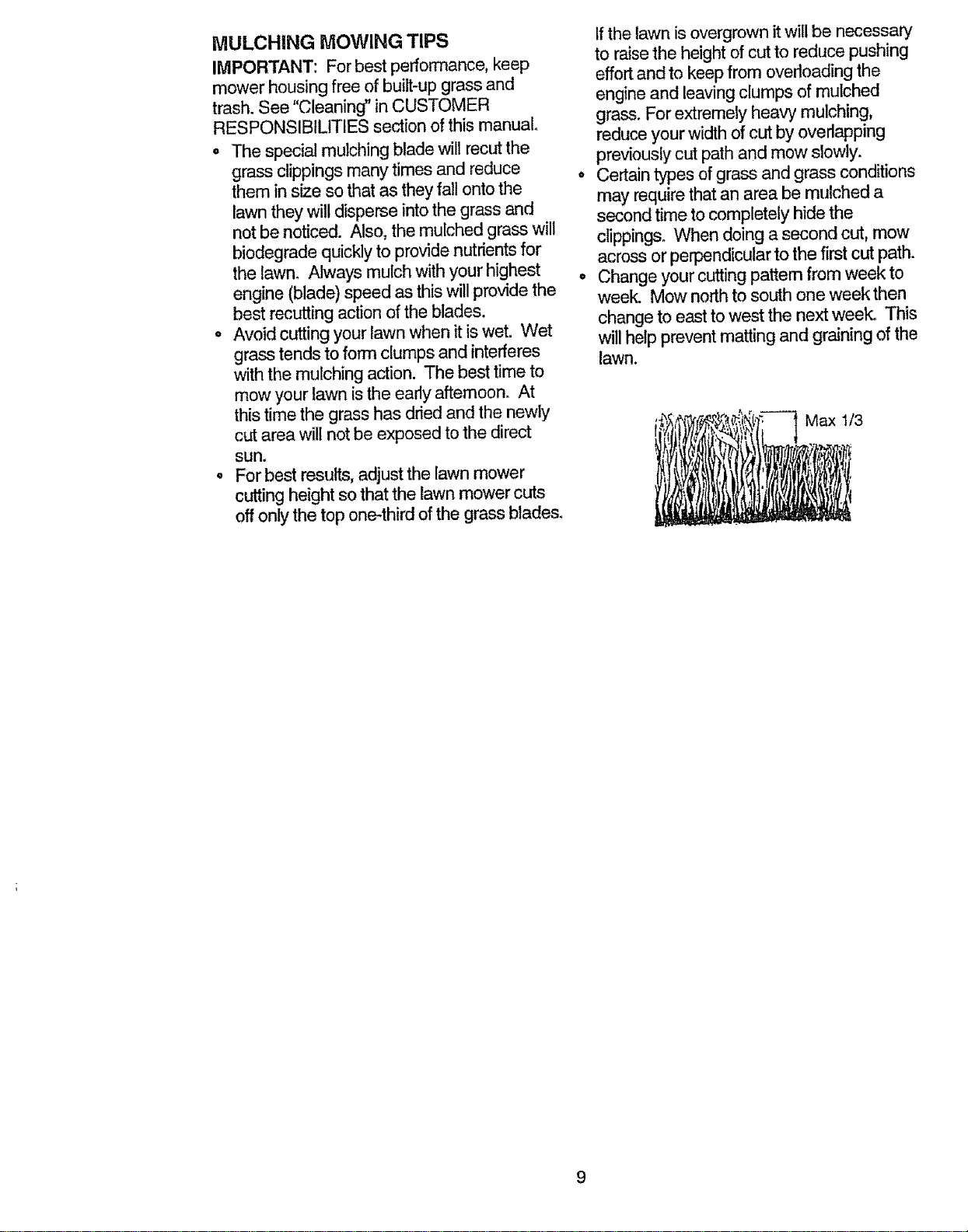 MULCHING MOWING TIPS

IMPORTANT: For best performance, keep mower housing free of built-up grass and trash. See "Cleaning" in CUSTOMER RESPONSIBILITIES section of this manual.

• The special mulching blade will recut the grass clippings many times and reduce them in size so that as they fall onto the lawn they will disperse into the grass and not be noticed. Also, the mulched grass will biodegrade quickly to provide nutrients for the lawn. Always mulch with your highest engine (blade) speed as this will provide the best recutting action of the blades.

• Avoid cutting your lawn when it is wet. Wet grass tends to form clumps and interferes with the mulching action. The best time to mow your lawn is the early afternoon. At this time the grass has dried and the newly cut area will not be exposed to the direct sun.

• For best results, adjust the lawn mower cutting height so that the lawn mower cuts off only the top one-third of the grass blades. If the lawn is overgrown it will be necessary to raise the height of cut to reduce pushing effort and to keep from overloading the engine and leaving clumps of mulched grass. For extremely heavy mulching, reduce your width of cut by overlapping previously cut path and mow slowly.

• Certain types of grass and grass conditions may require that an area be mulched a second time to completely hide the clippings. When doing a second cut, mow across or perpendicular to the first cut path.

• Change your cutting pattern from week to week. Mow north to south one week then change to east to west the next week. This will help prevent matting and graining of the lawn.

Max 1/3

9